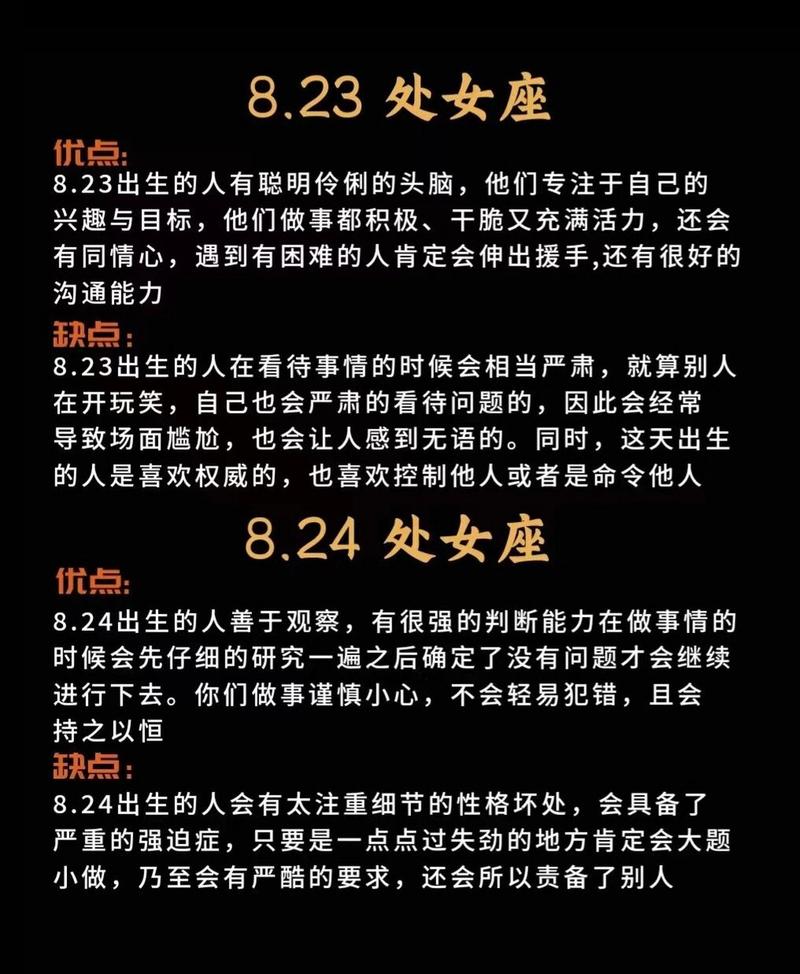 8.23 处女座

优点:
8.23出生的人有聪明伶俐的头脑，他们专注于自己的兴趣与目标，他们做事都积极、干脆又充满活力，还会有同情心，遇到有困难的人肯定会伸出援手,还有很好的沟通能力

缺点:
8.23出生的人在看待事情的时候会相当严肃，就算别人在开玩笑，自己也会严肃的看待问题的，因此会经常导致场面尴尬，也会让人感到无语的。同时，这天出生的人是喜欢权威的，也喜欢控制他人或者是命令他人

8.24 处女座

优点:
8.24出生的人善于观察，有很强的判断能力在做事情的时候会先仔细的研究一遍之后确定了没有问题才会继续进行下去。你们做事谨慎小心，不会轻易犯错，且会持之以恒

缺点:
8.24出生的人会有太注重细节的性格坏处，会具备了严重的强迫症，只要是一点点过失劲的地方肯定会大题小做，乃至会有严酷的要求，还会所以责备了别人